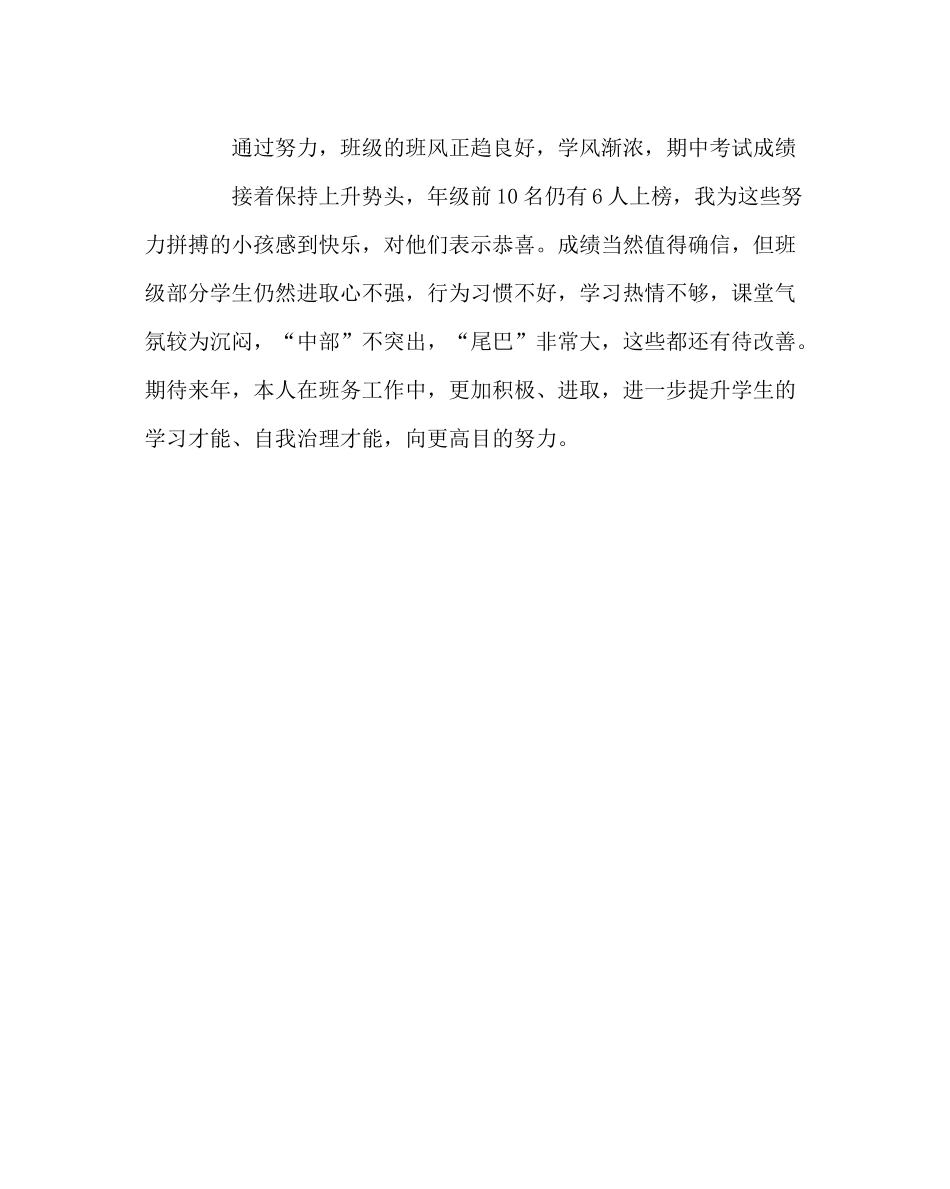 通过努力，班级的班风正趋良好，学风渐浓，期中考试成绩

接着保持上升势头，年级前10名仍有6人上榜，我为这些努力拼搏的小孩感到快乐，对他们表示恭喜。成绩当然值得确信，但班级部分学生仍然进取心不强，行为习惯不好，学习热情不够，课堂气氛较为沉闷，“中部”不突出，“尾巴”非常大，这些都还有待改善。期待来年，本人在班务工作中，更加积极、进取，进一步提升学生的学习才能、自我治理才能，向更高目的努力。